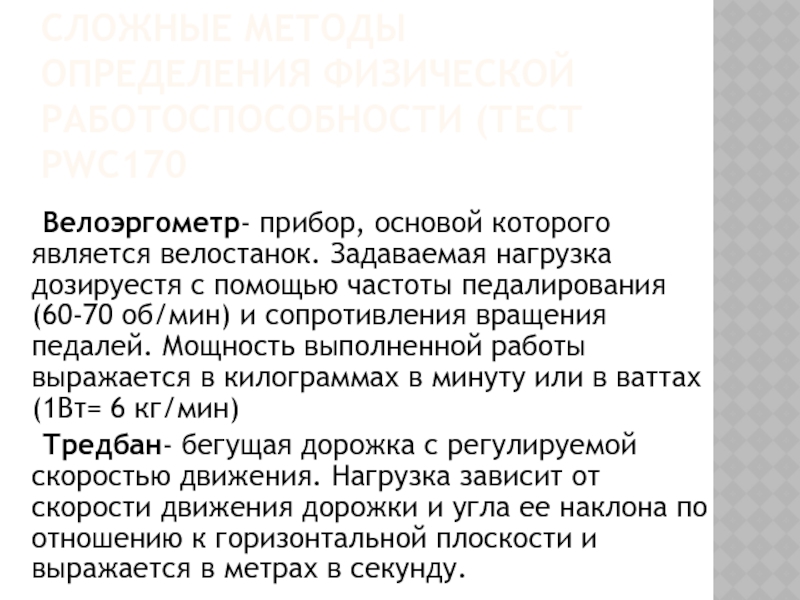 СЛОЖНЫЕ МЕТОДЫ ОПРЕДЕЛЕНИЯ ФИЗИЧЕСКОЙ РАБОТОСПОСОБНОСТИ (ТЕСТ PWC170

Велоэргометр- прибор, основой которого является велостанок. Задаваемая нагрузка дозируестя с помощью частоты педалирования (60-70 об/мин) и сопротивления вращения педалей. Мощность выполненной работы выражается в килограммах в минуту или в ваттах (1Вт= 6 кг/мин)

Тредбан- бегущая дорожка с регулируемой скоростью движения. Нагрузка зависит от скорости движения дорожки и угла ее наклона по отношению к горизонтальной плоскости и выражается в метрах в секунду.